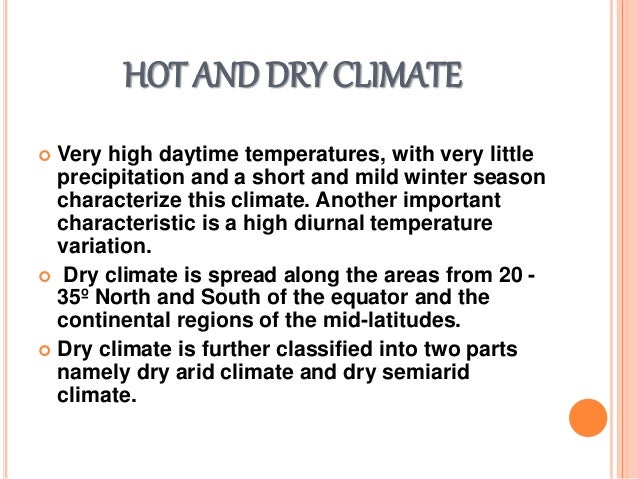 HOT AND DRY CLIMATE

Very high daytime temperatures, with very little precipitation and a short and mild winter season characterize this climate. Another important characteristic is a high diurnal temperature variation.

Dry climate is spread along the areas from 20 - 35º North and South of the equator and the continental regions of the mid-latitudes.

Dry climate is further classified into two parts namely dry arid climate and dry semiarid climate.